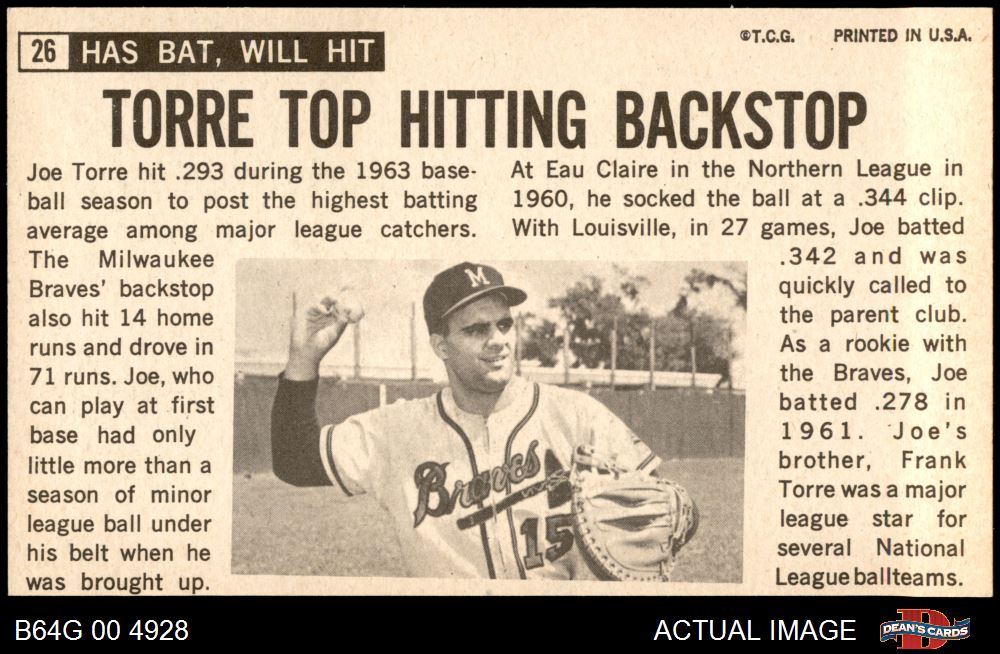 26 HAS BAT, WILL HIT

©T.C.G. PRINTED IN U.S.A.

TORRE TOP HITTING BACKSTOP

Joe Torre hit .293 during the 1963 baseball season to post the highest batting average among major league catchers. The Milwaukee Braves' backstop also hit 14 home runs and drove in 71 runs. Joe, who can play at first base had only little more than a season of minor league ball under his belt when he was brought up.

At Eau Claire in the Northern League in 1960, he socked the ball at a .344 clip. With Louisville, in 27 games, Joe batted .342 and was quickly called to the parent club. As a rookie with the Braves, Joe batted .278 in 1961. Joe's brother, Frank Torre was a major league star for several National League ballteams.

M

Braves 15

B64G 00 4928

ACTUAL IMAGE

DEAN'S CARDS